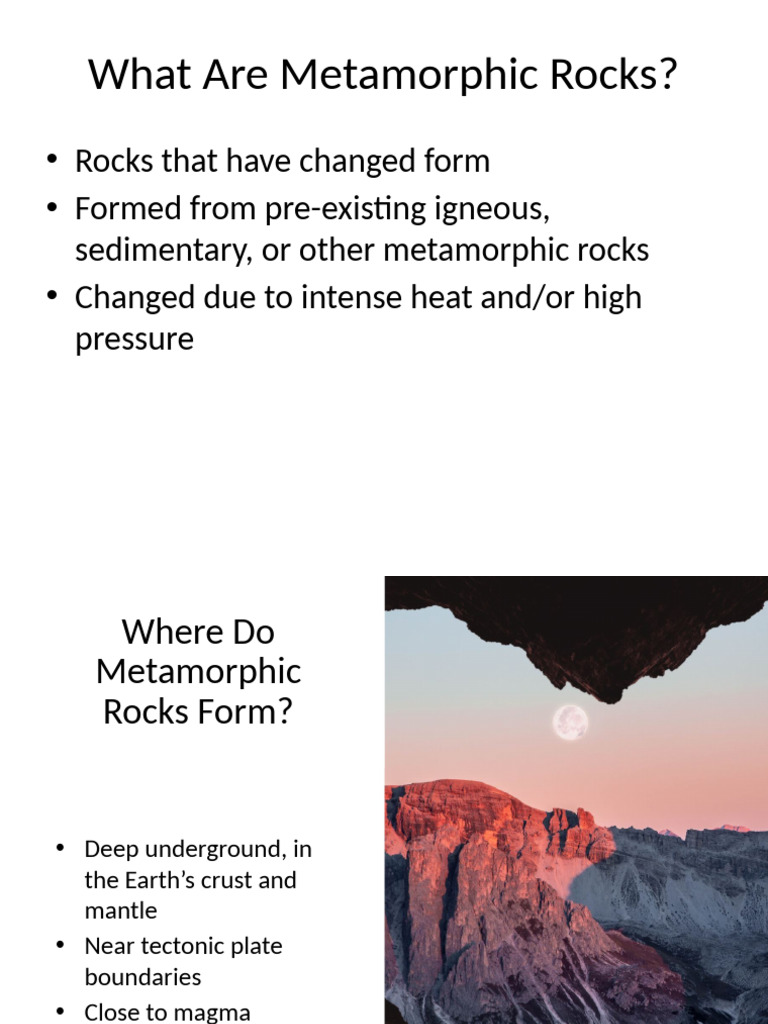 What Are Metamorphic Rocks?

• Rocks that have changed form
• Formed from pre-existing igneous, sedimentary, or other metamorphic rocks
• Changed due to intense heat and/or high pressure

Where Do Metamorphic Rocks Form?

• Deep underground, in the Earth's crust and mantle
• Near tectonic plate boundaries
• Close to magma